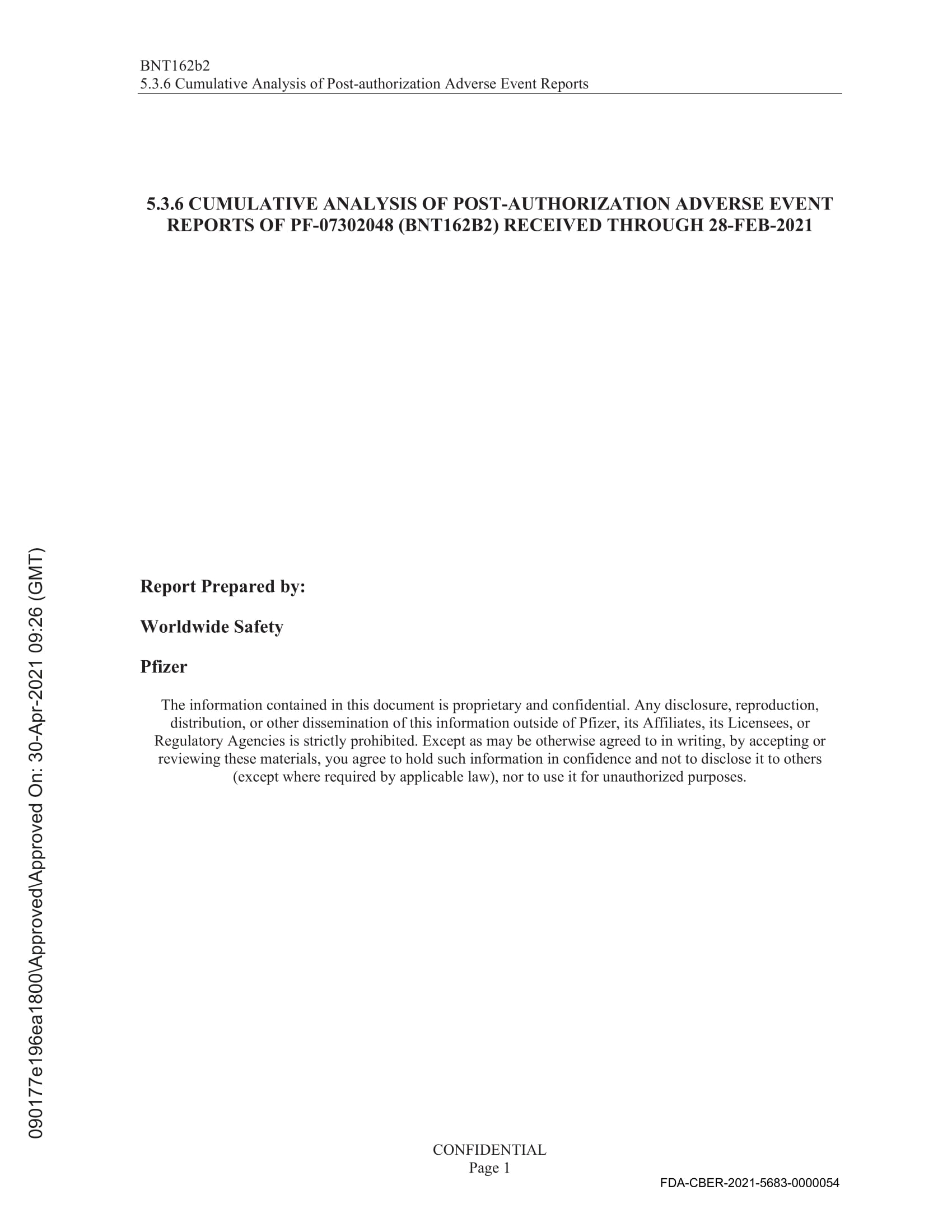 BNT162b2
5.3.6 Cumulative Analysis of Post-authorization Adverse Event Reports

5.3.6 CUMULATIVE ANALYSIS OF POST-AUTHORIZATION ADVERSE EVENT REPORTS OF PF-07302048 (BNT162B2) RECEIVED THROUGH 28-FEB-2021

Report Prepared by:

Worldwide Safety

Pfizer

The information contained in this document is proprietary and confidential. Any disclosure, reproduction, distribution, or other dissemination of this information outside of Pfizer, its Affiliates, its Licensees, or Regulatory Agencies is strictly prohibited. Except as may be otherwise agreed to in writing, by accepting or reviewing these materials, you agree to hold such information in confidence and not to disclose it to others (except where required by applicable law), nor to use it for unauthorized purposes.

090177e196ea1800\Approved\Approved On: 30-Apr-2021 09:26 (GMT)

CONFIDENTIAL
Page 1

FDA-CBER-2021-5683-0000054